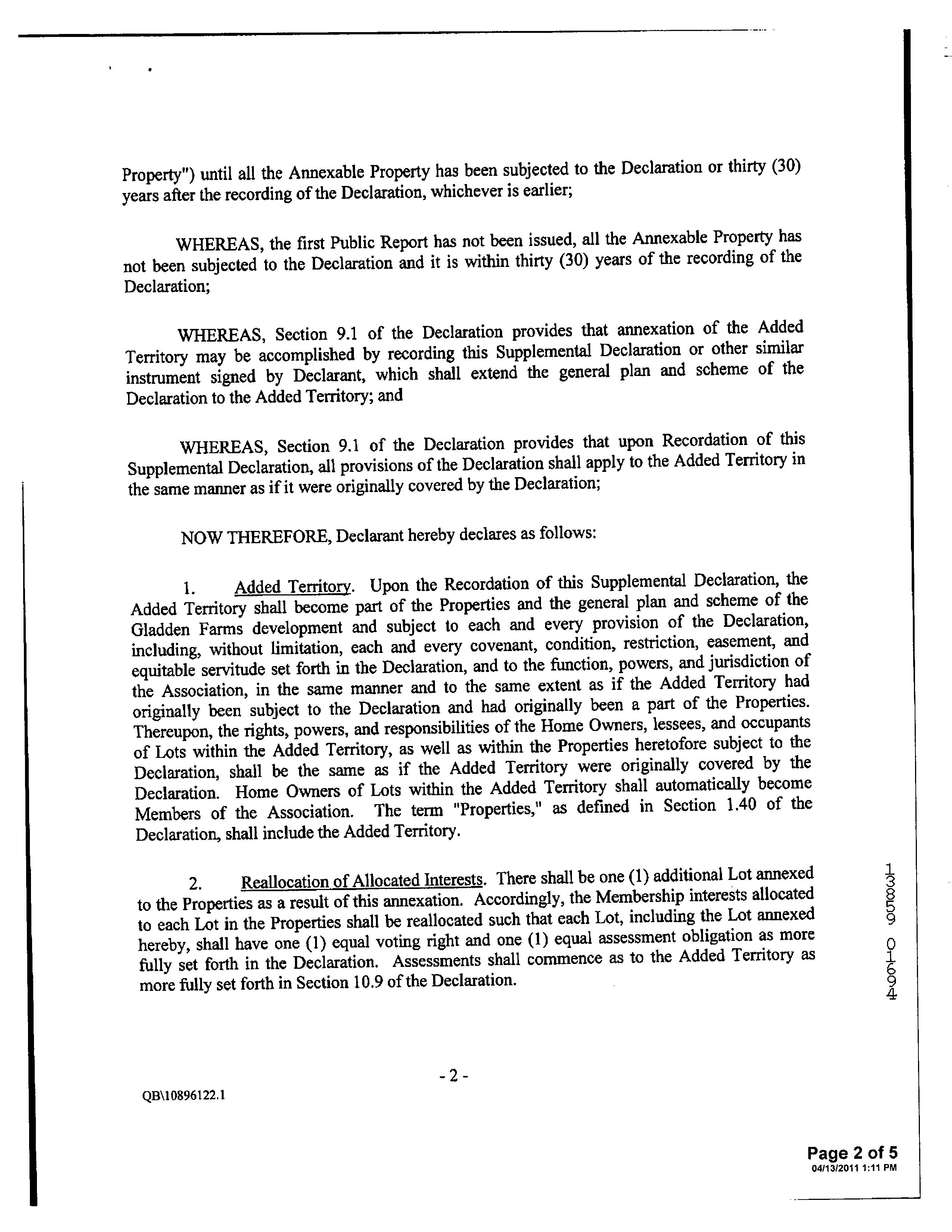 Property") until all the Annexable Property has been subjected to the Declaration or thirty (30) years after the recording of the Declaration, whichever is earlier;

WHEREAS, the first Public Report has not been issued, all the Annexable Property has not been subjected to the Declaration and it is within thirty (30) years of the recording of the Declaration;

WHEREAS, Section 9.1 of the Declaration provides that annexation of the Added Territory may be accomplished by recording this Supplemental Declaration or other similar instrument signed by Declarant, which shall extend the general plan and scheme of the Declaration to the Added Territory; and

WHEREAS, Section 9.1 of the Declaration provides that upon Recordation of this Supplemental Declaration, all provisions of the Declaration shall apply to the Added Territory in the same manner as if it were originally covered by the Declaration;

NOW THEREFORE, Declarant hereby declares as follows:

1. Added Territory. Upon the Recordation of this Supplemental Declaration, the Added Territory shall become part of the Properties and the general plan and scheme of the Gladden Farms development and subject to each and every provision of the Declaration, including, without limitation, each and every covenant, condition, restriction, easement, and equitable servitude set forth in the Declaration, and to the function, powers, and jurisdiction of the Association, in the same manner and to the same extent as if the Added Territory had originally been subject to the Declaration and had originally been a part of the Properties. Thereupon, the rights, powers, and responsibilities of the Home Owners, lessees, and occupants of Lots within the Added Territory, as well as within the Properties heretofore subject to the Declaration, shall be the same as if the Added Territory were originally covered by the Declaration. Home Owners of Lots within the Added Territory shall automatically become Members of the Association. The term "Properties," as defined in Section 1.40 of the Declaration, shall include the Added Territory.

2. Reallocation of Allocated Interests. There shall be one (1) additional Lot annexed to the Properties as a result of this annexation. Accordingly, the Membership interests allocated to each Lot in the Properties shall be reallocated such that each Lot, including the Lot annexed hereby, shall have one (1) equal voting right and one (1) equal assessment obligation as more fully set forth in the Declaration. Assessments shall commence as to the Added Territory as more fully set forth in Section 10.9 of the Declaration.

13859 01694

- 2 -

QB\10896122.1

Page 2 of 5
04/13/2011 1:11 PM